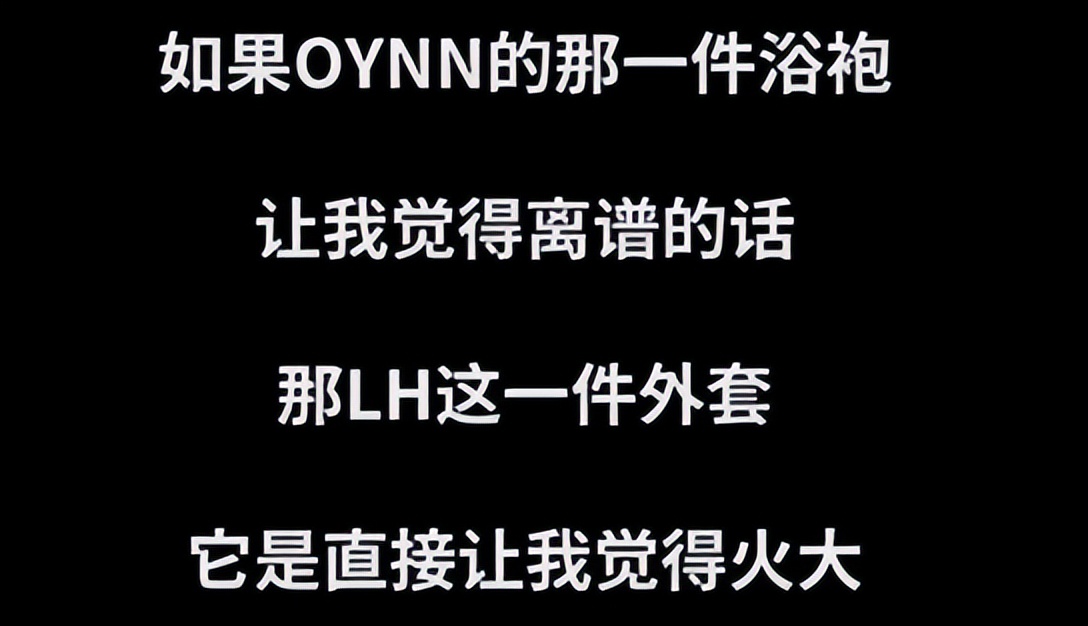 如果OYNN的那一件浴袍

让我觉得离谱的话

那LH这一件外套

它是直接让我觉得火大